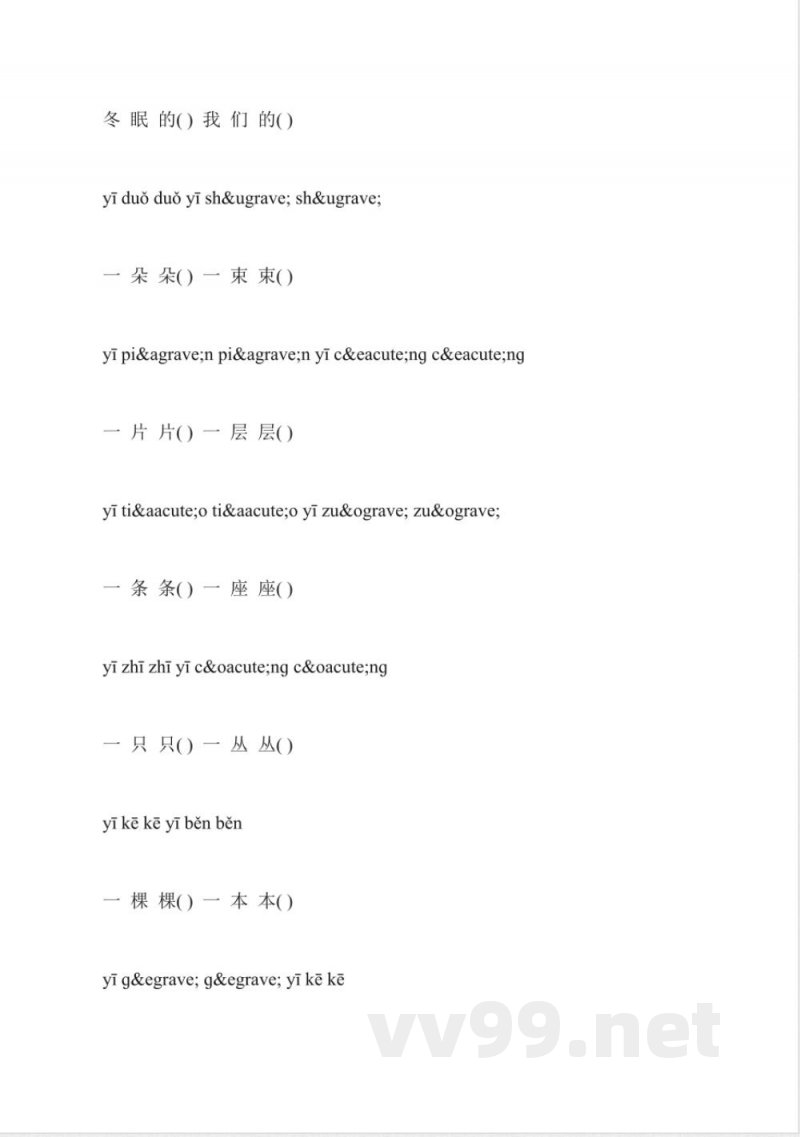 冬 眠 的( ) 我 们 的( )

yī duǒ duǒ yī sh&ugrave; sh&ugrave;

一 朵 朵( ) 一 束 束( )

yī pi&agrave;n pi&agrave;n yī c&eacute;ng c&eacute;ng

一 片 片( ) 一 层 层( )

yī ti&aacute;o ti&aacute;o yī zu&ograve; zu&ograve;

一 条 条( ) 一 座 座( )

yī zhī zhī yī c&oacute;ng c&oacute;ng

一 只 只( ) 一 丛 丛( )

yī kē kē yī běn běn

一 棵 棵( ) 一 本 本( )

yī g&egrave; g&egrave; yī kē kē

vv99.net